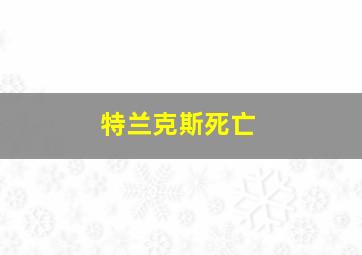 特兰克斯死亡